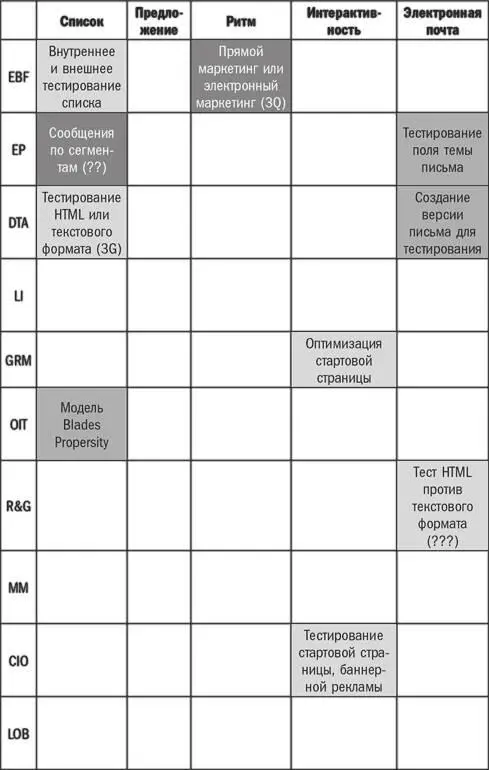 |  | Список | Предложение | Ритм | Интерактивность | Электронная почта |
|---|---|---|---|---|---|
| EBF | Внутреннее и внешнее тестирование списка |  | Прямой маркетинг или электронный маркетинг (3Q) |  |  |
| EP | Сообщения по сегментам (??) |  |  |  | Тестирование поля темы письма |
| DTA | Тестирование HTML или текстового формата (3G) |  |  |  | Создание версии письма для тестирования |
| LI |  |  |  |  |  |
| GRM |  |  |  | Оптимизация стартовой страницы |  |
| OIT | Модель Blades Propersity |  |  |  |  |
| R&G |  |  |  |  | Тест HTML против текстового формата (???) |
| MM |  |  |  |  |  |
| CIO |  |  |  | Тестирование стартовой страницы, баннерной рекламы |  |
| LOB |  |  |  |  |  |